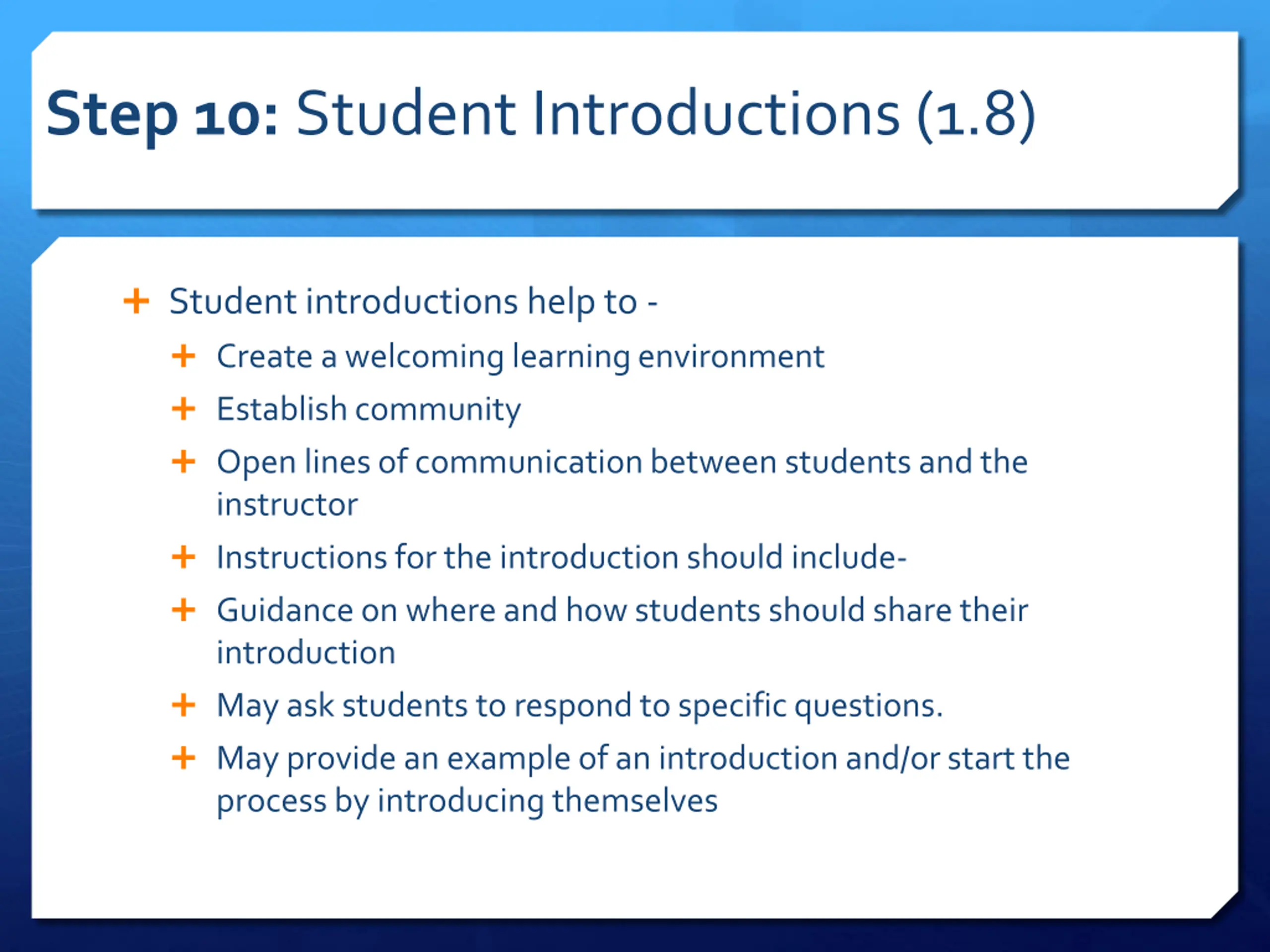 Step 10: Student Introductions (1.8)

+ Student introductions help to -
  + Create a welcoming learning environment
  + Establish community
  + Open lines of communication between students and the instructor
  + Instructions for the introduction should include-
  + Guidance on where and how students should share their introduction
  + May ask students to respond to specific questions.
  + May provide an example of an introduction and/or start the process by introducing themselves